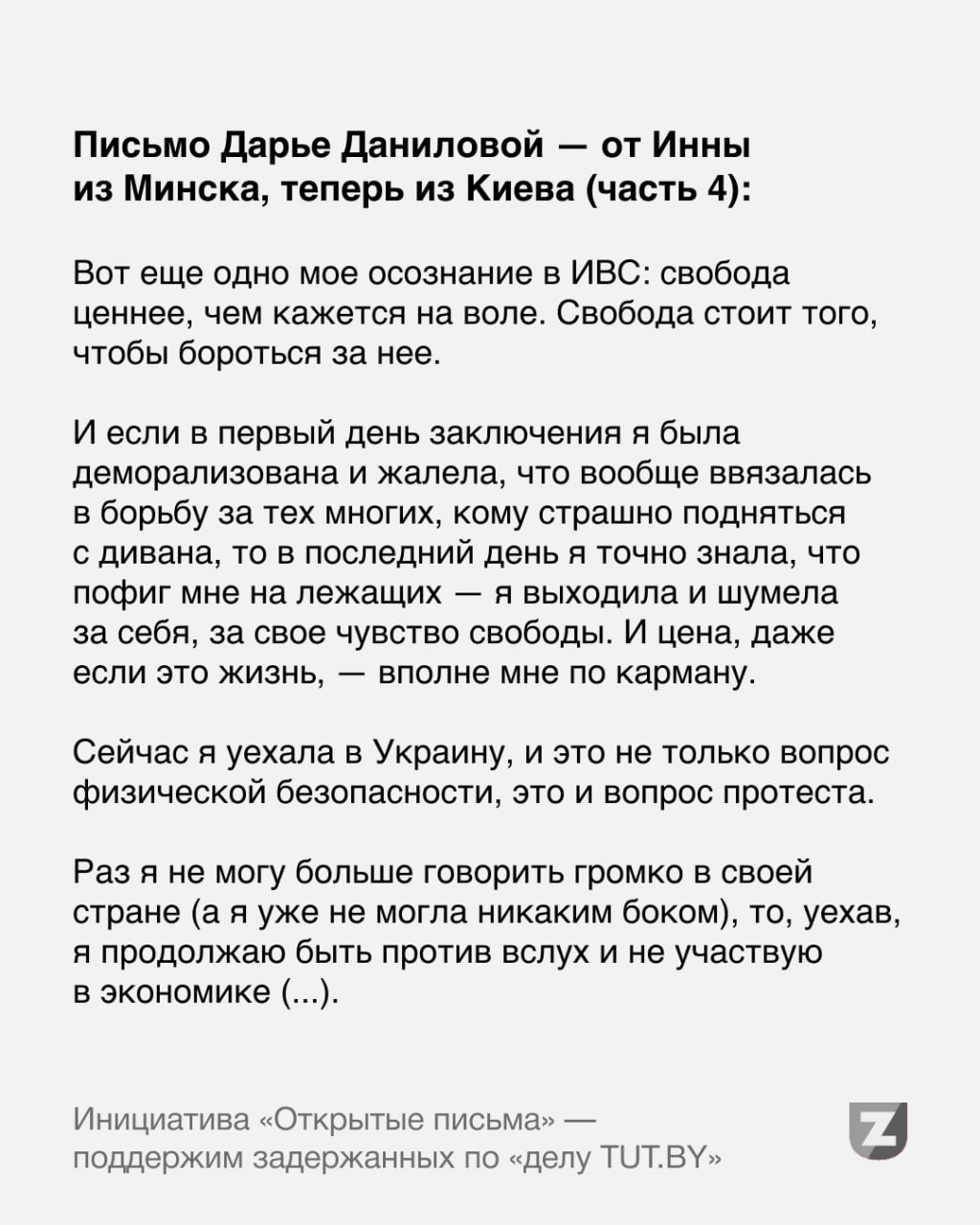 Письмо Дарье Даниловой — от Инны из Минска, теперь из Киева (часть 4):

Вот еще одно мое осознание в ИВС: свобода ценнее, чем кажется на воле. Свобода стоит того, чтобы бороться за нее.

И если в первый день заключения я была деморализована и жалела, что вообще ввязалась в борьбу за тех многих, кому страшно подняться с дивана, то в последний день я точно знала, что пофиг мне на лежащих — я выходила и шумела за себя, за свое чувство свободы. И цена, даже если это жизнь, — вполне мне по карману.

Сейчас я уехала в Украину, и это не только вопрос физической безопасности, это и вопрос протеста.

Раз я не могу больше говорить громко в своей стране (а я уже не могла никаким боком), то, уехав, я продолжаю быть против вслух и не участвую в экономике (...).

Инициатива «Открытые письма» — поддержим задержанных по «делу TUT.BY»

Z